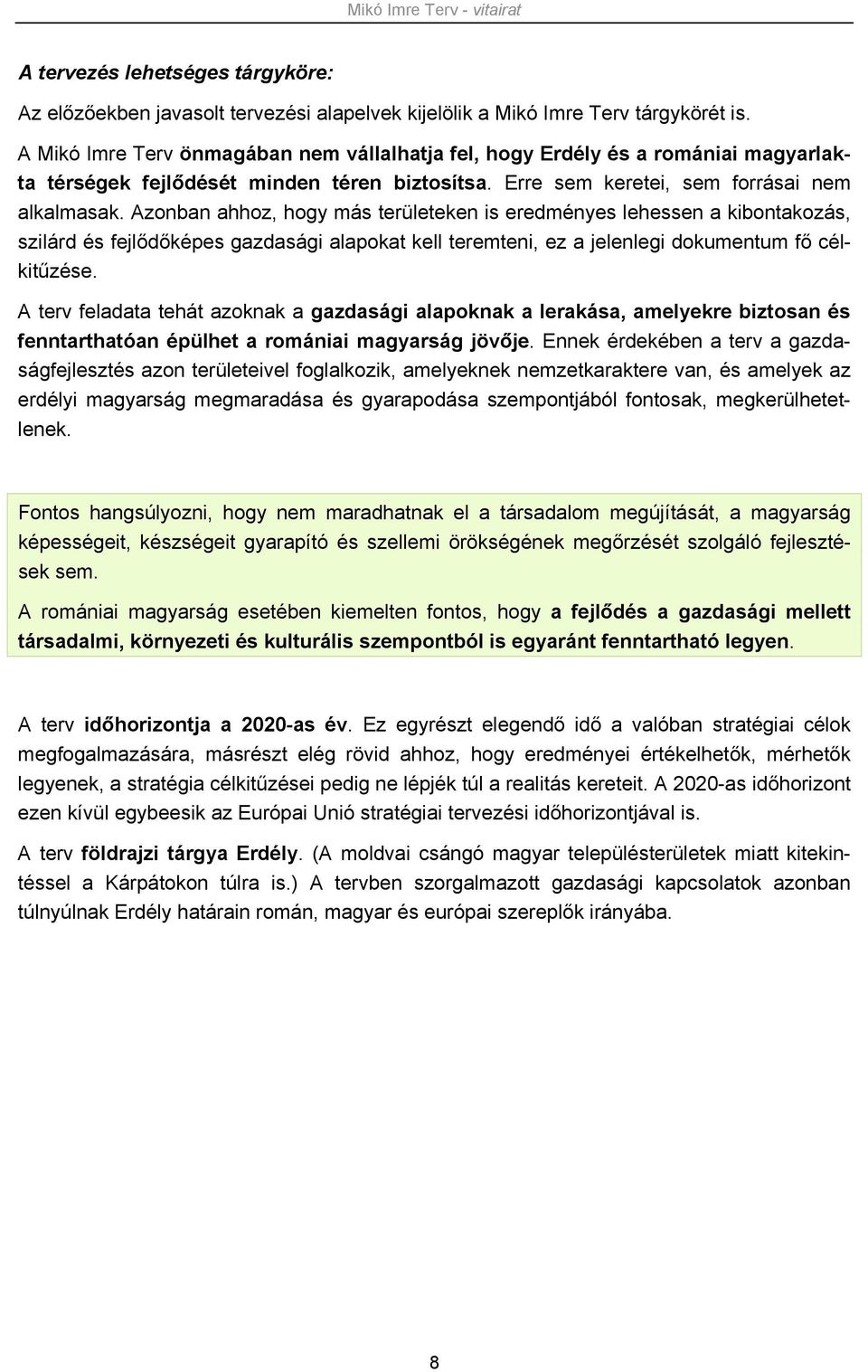 Mikó Imre Terv - vitairat

A tervezés lehetséges tárgyköre:

Az előzőekben javasolt tervezési alapelvek kijelölik a Mikó Imre Terv tárgykörét is.

A Mikó Imre Terv önmagában nem vállalhatja fel, hogy Erdély és a romániai magyarlakta térségek fejlődését minden téren biztosítsa. Erre sem keretei, sem forrásai nem alkalmasak. Azonban ahhoz, hogy más területeken is eredményes lehessen a kibontakozás, szilárd és fejlődőképes gazdasági alapokat kell teremteni, ez a jelenlegi dokumentum fő célkitűzése.

A terv feladata tehát azoknak a gazdasági alapoknak a lerakása, amelyekre biztosan és fenntarthatóan épülhet a romániai magyarság jövője. Ennek érdekében a terv a gazdaságfejlesztés azon területeivel foglalkozik, amelyeknek nemzetkaraktere van, és amelyek az erdélyi magyarság megmaradása és gyarapodása szempontjából fontosak, megkerülhetetlenek.

Fontos hangsúlyozni, hogy nem maradhatnak el a társadalom megújítását, a magyarság képességeit, készségeit gyarapító és szellemi örökségének megőrzését szolgáló fejlesztések sem.

A romániai magyarság esetében kiemelten fontos, hogy a fejlődés a gazdasági mellett társadalmi, környezeti és kulturális szempontból is egyaránt fenntartható legyen.

A terv időhorizontja a 2020-as év. Ez egyrészt elegendő idő a valóban stratégiai célok megfogalmazására, másrészt elég rövid ahhoz, hogy eredményei értékelhetők, mérhetők legyenek, a stratégia célkitűzései pedig ne lépjék túl a realitás kereteit. A 2020-as időhorizont ezen kívül egybeesik az Európai Unió stratégiai tervezési időhorizontjával is.

A terv földrajzi tárgya Erdély. (A moldvai csángó magyar településterületek miatt kitekintéssel a Kárpátokon túlra is.) A tervben szorgalmazott gazdasági kapcsolatok azonban túlnyúlnak Erdély határain román, magyar és európai szereplők irányába.

8